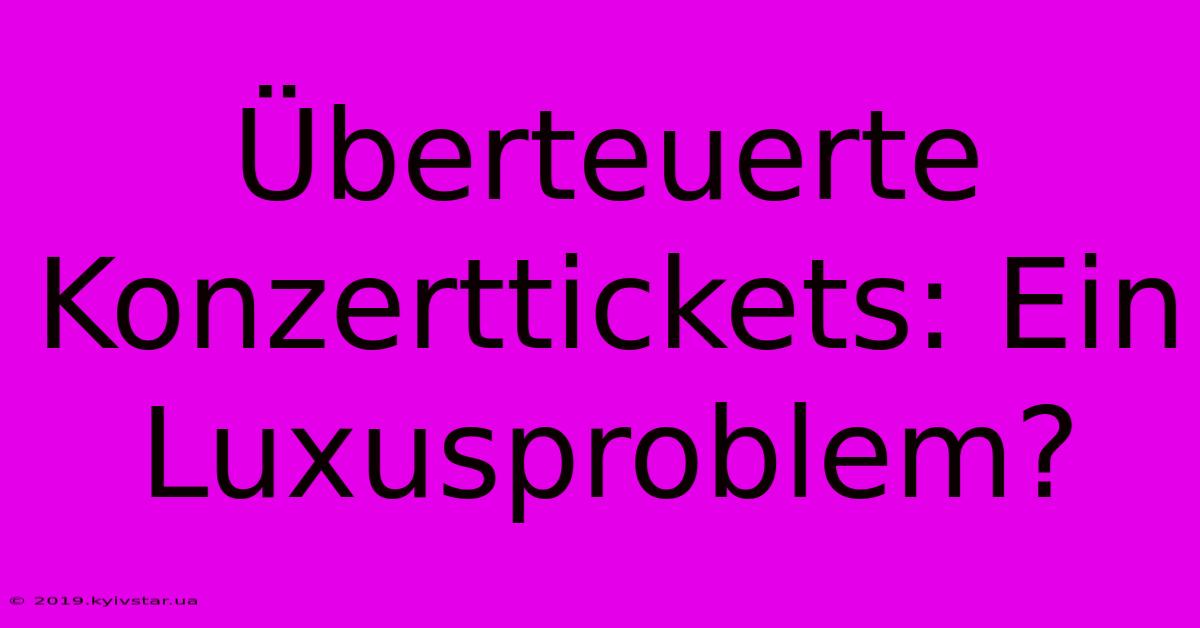 Überteuerte Konzerttickets: Ein Luxusproblem?

© 2019.kyivstar.ua